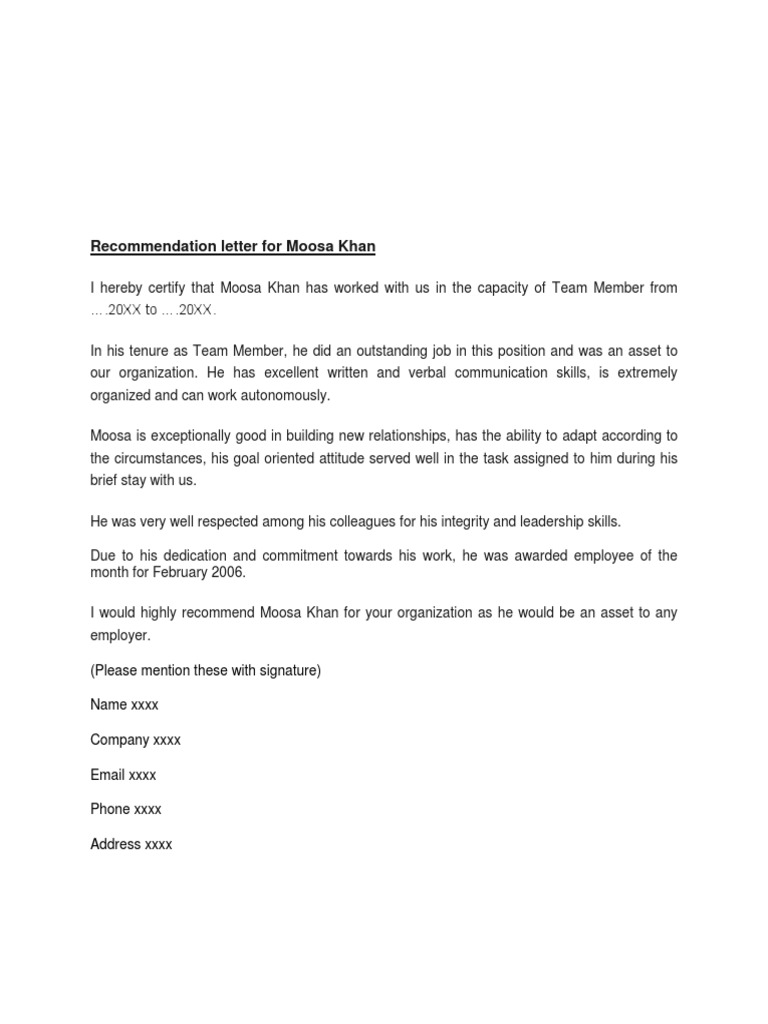 Recommendation letter for Moosa Khan

I hereby certify that Moosa Khan has worked with us in the capacity of Team Member from ….20XX to ….20XX.

In his tenure as Team Member, he did an outstanding job in this position and was an asset to our organization. He has excellent written and verbal communication skills, is extremely organized and can work autonomously.

Moosa is exceptionally good in building new relationships, has the ability to adapt according to the circumstances, his goal oriented attitude served well in the task assigned to him during his brief stay with us.

He was very well respected among his colleagues for his integrity and leadership skills.

Due to his dedication and commitment towards his work, he was awarded employee of the month for February 2006.

I would highly recommend Moosa Khan for your organization as he would be an asset to any employer.

(Please mention these with signature)

Name xxxx

Company xxxx

Email xxxx

Phone xxxx

Address xxxx